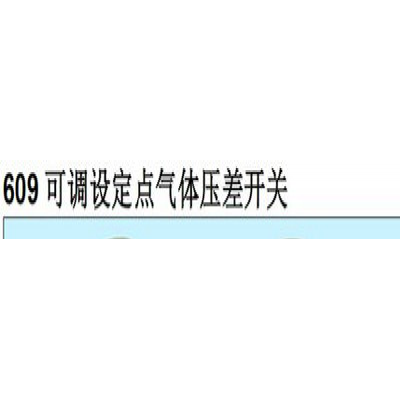 609 可调设定点气体压差开关